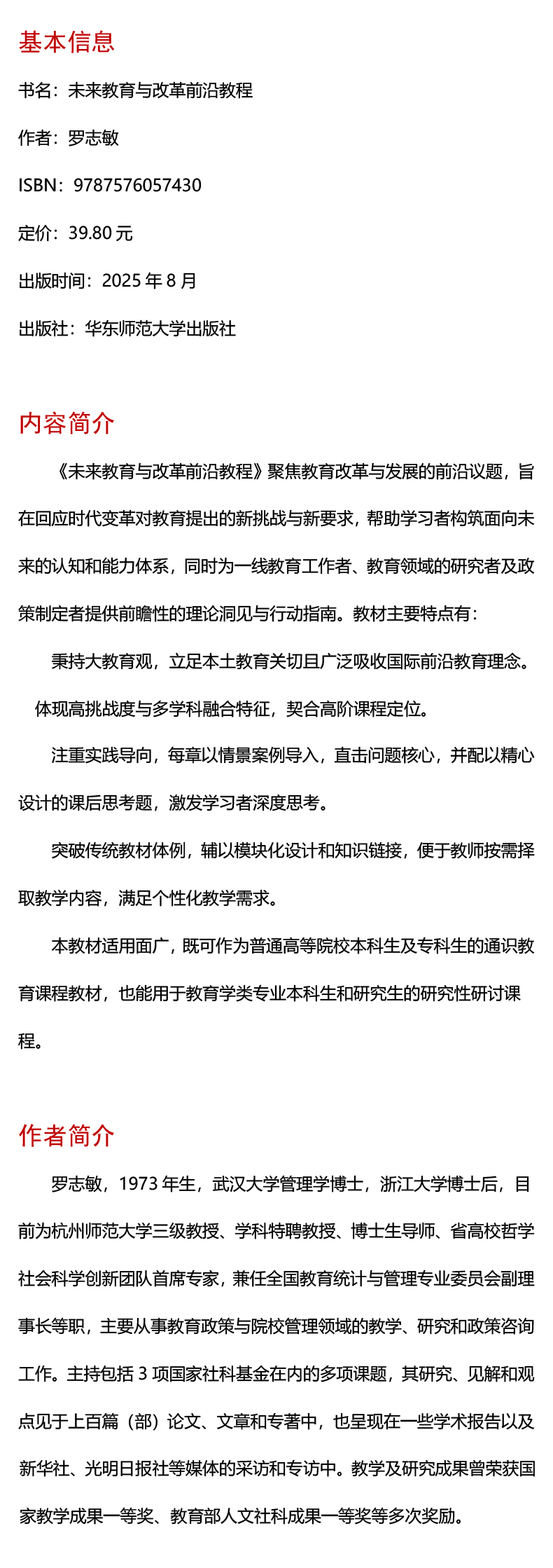 基本信息

书名：未来教育与改革前沿教程

作者：罗志敏

ISBN：9787576057430

定价：39.80 元

出版时间：2025 年 8 月

出版社：华东师范大学出版社

内容简介

《未来教育与改革前沿教程》聚焦教育改革与发展的前沿议题，旨在回应时代变革对教育提出的新挑战与新要求，帮助学习者构筑面向未来的认知和能力体系，同时为一线教育工作者、教育领域的研究者及政策制定者提供前瞻性的理论洞见与行动指南。教材主要特点有：

秉持大教育观，立足本土教育关切且广泛吸收国际前沿教育理念。

体现高挑战度与多学科融合特征，契合高阶课程定位。

注重实践导向，每章以情景案例导入，直击问题核心，并配以精心设计的课后思考题，激发学习者深度思考。

突破传统教材体例，辅以模块化设计和知识链接，便于教师按需择取教学内容，满足个性化教学需求。

本教材适用面广，既可作为普通高等院校本科生及专科生的通识教育课程教材，也能用于教育学类专业本科生和研究生的研究性研讨课程。

作者简介

罗志敏，1973 年生，武汉大学管理学博士，浙江大学博士后，目前为杭州师范大学三级教授、学科特聘教授、博士生导师、省高校哲学社会科学创新团队首席专家，兼任全国教育统计与管理专业委员会副理事长等职，主要从事教育政策与院校管理领域的教学、研究和政策咨询工作。主持包括 3 项国家社科基金在内的多项课题，其研究、见解和观点见于上百篇（部）论文、文章和专著中，也呈现在一些学术报告以及新华社、光明日报社等媒体的采访和专访中。教学及研究成果曾荣获国家教学成果一等奖、教育部人文社科成果一等奖等多次奖励。